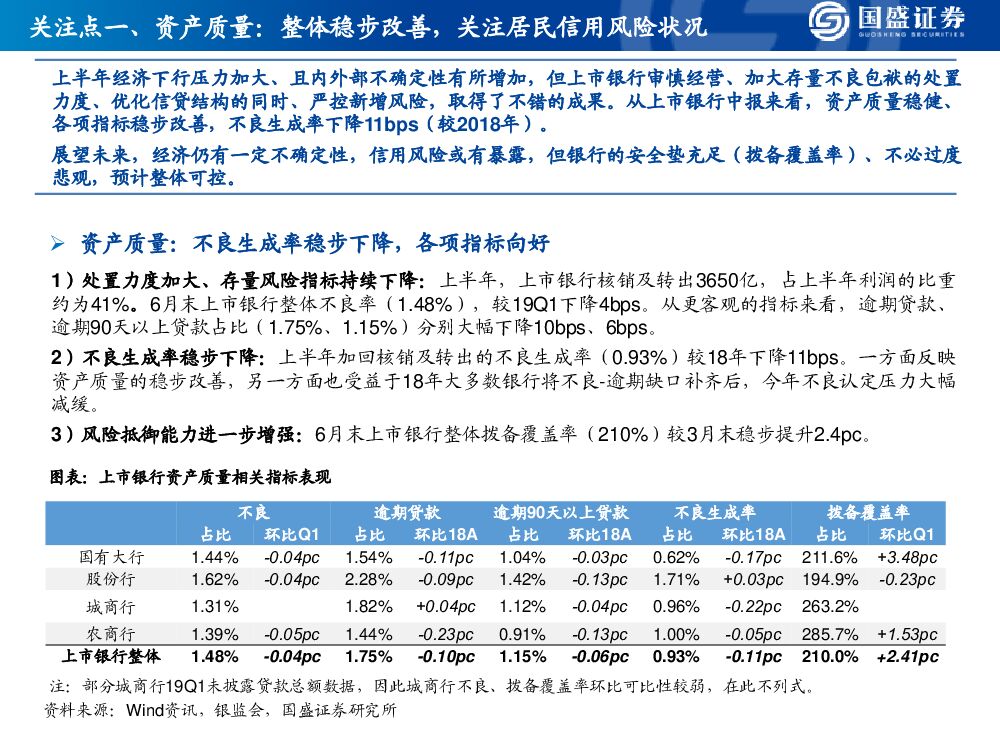 关注点一、资产质量：整体稳步改善，关注居民信用风险状况

国盛证券
GUOSHENG SECURITIES

上半年经济下行压力加大、且内外部不确定性有所增加，但上市银行审慎经营、加大存量不良包袱的处置力度、优化信贷结构的同时、严控新增风险，取得了不错的成果。从上市银行中报来看，资产质量稳健、各项指标稳步改善，不良生成率下降11bps（较2018年）。

展望未来，经济仍有一定不确定性，信用风险或有暴露，但银行的安全垫充足（拨备覆盖率）、不必过度悲观，预计整体可控。

➢ 资产质量：不良生成率稳步下降，各项指标向好

1）处置力度加大、存量风险指标持续下降：上半年，上市银行核销及转出3650亿，占上半年利润的比重约为41%。6月末上市银行整体不良率（1.48%），较19Q1下降4bps。从更客观的指标来看，逾期贷款、逾期90天以上贷款占比（1.75%、1.15%）分别大幅下降10bps、6bps。

2）不良生成率稳步下降：上半年加回核销及转出的不良生成率（0.93%）较18年下降11bps。一方面反映资产质量的稳步改善，另一方面也受益于18年大多数银行将不良-逾期缺口补齐后，今年不良认定压力大幅减缓。

3）风险抵御能力进一步增强：6月末上市银行整体拨备覆盖率（210%）较3月末稳步提升2.4pc。

图表：上市银行资产质量相关指标表现

| | 不良 | | 逾期贷款 | | 逾期90天以上贷款 | | 不良生成率 | | 拨备覆盖率 | |
|---|---|---|---|---|---|---|---|---|---|---|
| | 占比 | 环比Q1 | 占比 | 环比18A | 占比 | 环比18A | 占比 | 环比18A | 占比 | 环比Q1 |
| 国有大行 | 1.44% | -0.04pc | 1.54% | -0.11pc | 1.04% | -0.03pc | 0.62% | -0.17pc | 211.6% | +3.48pc |
| 股份行 | 1.62% | -0.04pc | 2.28% | -0.09pc | 1.42% | -0.13pc | 1.71% | +0.03pc | 194.9% | -0.23pc |
| 城商行 | 1.31% | | 1.82% | +0.04pc | 1.12% | -0.04pc | 0.96% | -0.22pc | 263.2% | |
| 农商行 | 1.39% | -0.05pc | 1.44% | -0.23pc | 0.91% | -0.13pc | 1.00% | -0.05pc | 285.7% | +1.53pc |
| 上市银行整体 | 1.48% | -0.04pc | 1.75% | -0.10pc | 1.15% | -0.06pc | 0.93% | -0.11pc | 210.0% | +2.41pc |

注：部分城商行19Q1未披露贷款总额数据，因此城商行不良、拨备覆盖率环比可比性较弱，在此不列式。
资料来源：Wind资讯，银监会，国盛证券研究所